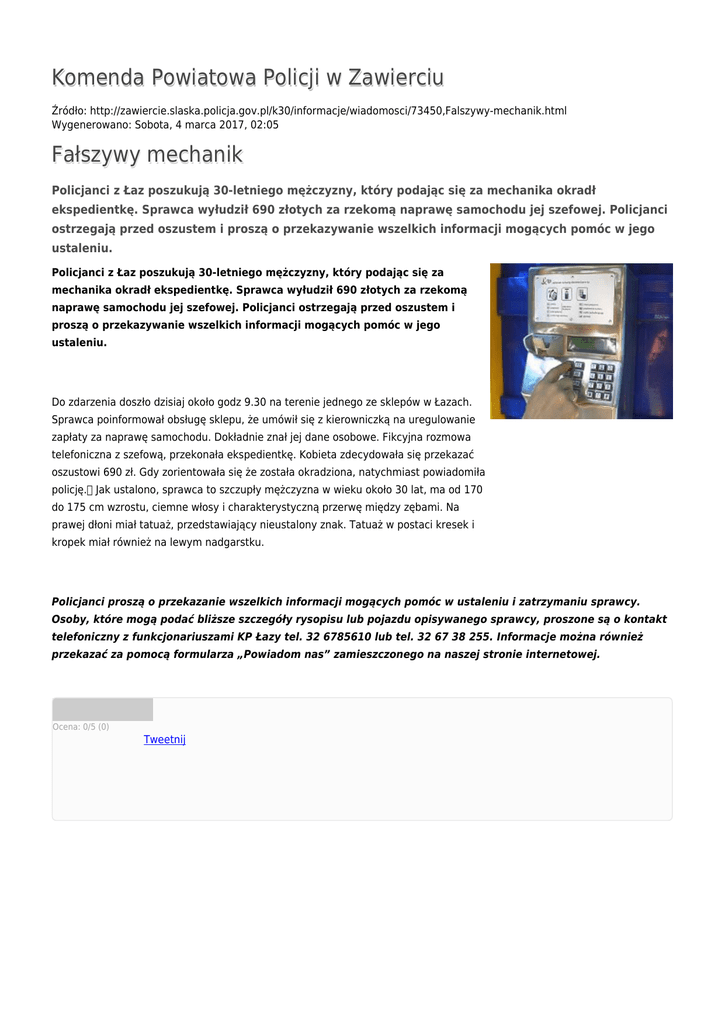 Komenda Powiatowa Policji w Zawierciu

Źródło: http://zawiercie.slaska.policja.gov.pl/k30/informacje/wiadomosci/73450,Falszywy-mechanik.html
Wygenerowano: Sobota, 4 marca 2017, 02:05

Fałszywy mechanik

Policjanci z Łaz poszukują 30-letniego mężczyzny, który podając się za mechanika okradł ekspedientkę. Sprawca wyłudził 690 złotych za rzekomą naprawę samochodu jej szefowej. Policjanci ostrzegają przed oszustem i proszą o przekazywanie wszelkich informacji mogących pomóc w jego ustaleniu.

Policjanci z Łaz poszukują 30-letniego mężczyzny, który podając się za mechanika okradł ekspedientkę. Sprawca wyłudził 690 złotych za rzekomą naprawę samochodu jej szefowej. Policjanci ostrzegają przed oszustem i proszą o przekazywanie wszelkich informacji mogących pomóc w jego ustaleniu.

Do zdarzenia doszło dzisiaj około godz 9.30 na terenie jednego ze sklepów w Łazach. Sprawca poinformował obsługę sklepu, że umówił się z kierowniczką na uregulowanie zapłaty za naprawę samochodu. Dokładnie znał jej dane osobowe. Fikcyjna rozmowa telefoniczna z szefową, przekonała ekspedientkę. Kobieta zdecydowała się przekazać oszustowi 690 zł. Gdy zorientowała się że została okradziona, natychmiast powiadomiła policję. Jak ustalono, sprawca to szczupły mężczyzna w wieku około 30 lat, ma od 170 do 175 cm wzrostu, ciemne włosy i charakterystyczną przerwę między zębami. Na prawej dłoni miał tatuaż, przedstawiający nieustalony znak. Tatuaż w postaci kresek i kropek miał również na lewym nadgarstku.

Policjanci proszą o przekazanie wszelkich informacji mogących pomóc w ustaleniu i zatrzymaniu sprawcy. Osoby, które mogą podać bliższe szczegóły rysopisu lub pojazdu opisywanego sprawcy, proszone są o kontakt telefoniczny z funkcjonariuszami KP Łazy tel. 32 6785610 lub tel. 32 67 38 255. Informacje można również przekazać za pomocą formularza „Powiadom nas” zamieszczonego na naszej stronie internetowej.

Ocena: 0/5 (0)
Tweetnij